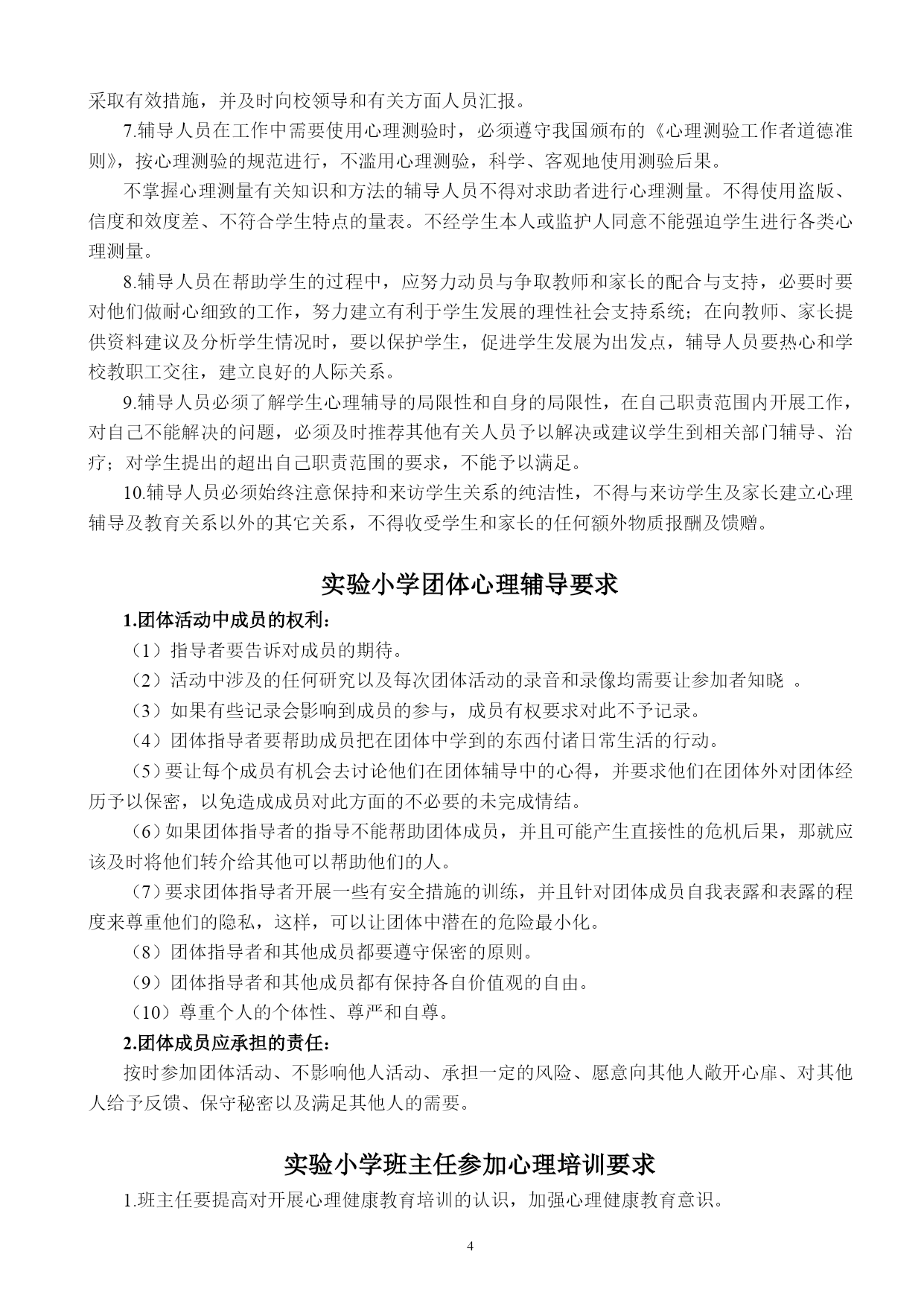 采取有效措施，并及时向校领导和有关方面人员汇报。

7.辅导人员在工作中需要使用心理测验时，必须遵守我国颁布的《心理测验工作者道德准则》，按心理测验的规范进行，不滥用心理测验，科学、客观地使用测验后果。

不掌握心理测量有关知识和方法的辅导人员不得对求助者进行心理测量。不得使用盗版、信度和效度差、不符合学生特点的量表。不经学生本人或监护人同意不能强迫学生进行各类心理测量。

8.辅导人员在帮助学生的过程中，应努力动员与争取教师和家长的配合与支持，必要时要对他们做耐心细致的工作，努力建立有利于学生发展的理性社会支持系统；在向教师、家长提供资料建议及分析学生情况时，要以保护学生，促进学生发展为出发点，辅导人员要热心和学校教职工交往，建立良好的人际关系。

9.辅导人员必须了解学生心理辅导的局限性和自身的局限性，在自己职责范围内开展工作，对自己不能解决的问题，必须及时推荐其他有关人员予以解决或建议学生到相关部门辅导、治疗；对学生提出的超出自己职责范围的要求，不能予以满足。

10.辅导人员必须始终注意保持和来访学生关系的纯洁性，不得与来访学生及家长建立心理辅导及教育关系以外的其它关系，不得收受学生和家长的任何额外物质报酬及馈赠。

实验小学团体心理辅导要求

1.团体活动中成员的权利：

（1）指导者要告诉对成员的期待。

（2）活动中涉及的任何研究以及每次团体活动的录音和录像均需要让参加者知晓 。

（3）如果有些记录会影响到成员的参与，成员有权要求对此不予记录。

（4）团体指导者要帮助成员把在团体中学到的东西付诸日常生活的行动。

（5）要让每个成员有机会去讨论他们在团体辅导中的心得，并要求他们在团体外对团体经历予以保密，以免造成成员对此方面的不必要的未完成情结。

（6）如果团体指导者的指导不能帮助团体成员，并且可能产生直接性的危机后果，那就应该及时将他们转介给其他可以帮助他们的人。

（7）要求团体指导者开展一些有安全措施的训练，并且针对团体成员自我表露和表露的程度来尊重他们的隐私，这样，可以让团体中潜在的危险最小化。

（8）团体指导者和其他成员都要遵守保密的原则。

（9）团体指导者和其他成员都有保持各自价值观的自由。

（10）尊重个人的个体性、尊严和自尊。

2.团体成员应承担的责任：

按时参加团体活动、不影响他人活动、承担一定的风险、愿意向其他人敞开心扉、对其他人给予反馈、保守秘密以及满足其他人的需要。

实验小学班主任参加心理培训要求

1.班主任要提高对开展心理健康教育培训的认识，加强心理健康教育意识。

4